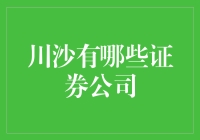 川沙有哪些证券公司